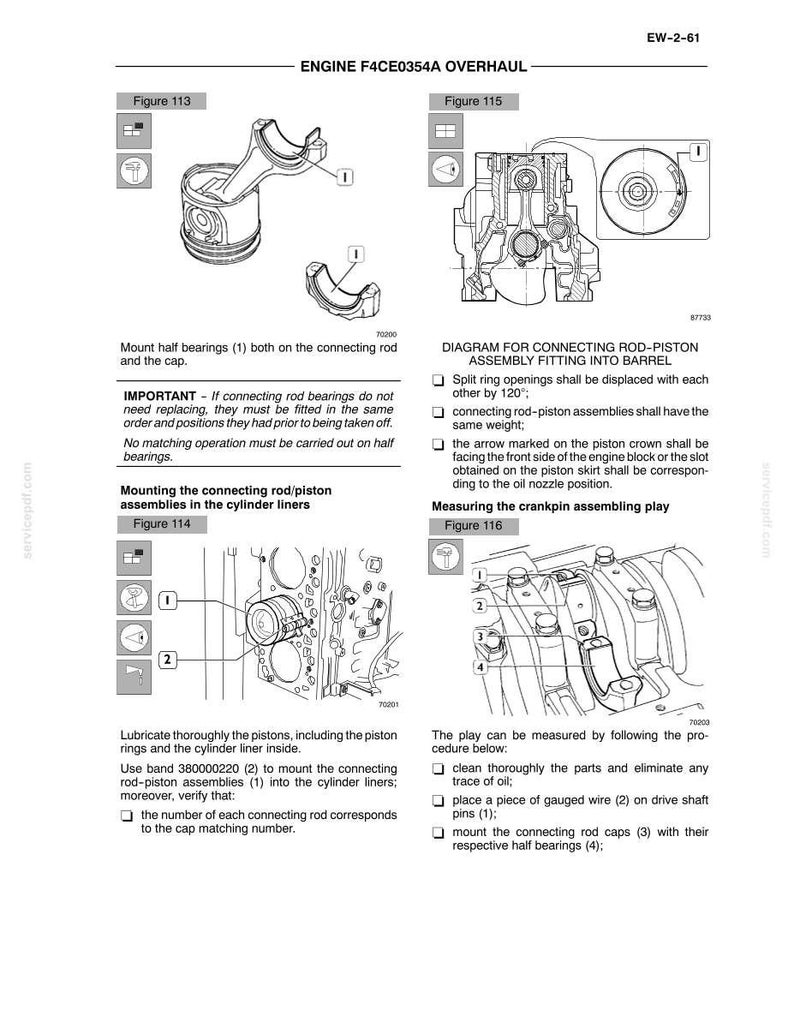 EW-2-61

ENGINE F4CE0354A OVERHAUL

Figure 113

1

1

70200

Mount half bearings (1) both on the connecting rod and the cap.

IMPORTANT - If connecting rod bearings do not need replacing, they must be fitted in the same order and positions they had prior to being taken off.

No matching operation must be carried out on half bearings.

Mounting the connecting rod/piston assemblies in the cylinder liners

Figure 114

1

2

70201

Lubricate thoroughly the pistons, including the piston rings and the cylinder liner inside.

Use band 380000220 (2) to mount the connecting rod-piston assemblies (1) into the cylinder liners; moreover, verify that:

☐ the number of each connecting rod corresponds to the cap matching number.

Figure 115

1

87733

DIAGRAM FOR CONNECTING ROD-PISTON ASSEMBLY FITTING INTO BARREL

☐ Split ring openings shall be displaced with each other by 120°;

☐ connecting rod-piston assemblies shall have the same weight;

☐ the arrow marked on the piston crown shall be facing the front side of the engine block or the slot obtained on the piston skirt shall be corresponding to the oil nozzle position.

Measuring the crankpin assembling play

Figure 116

1

2

3

4

70203

The play can be measured by following the procedure below:

☐ clean thoroughly the parts and eliminate any trace of oil;

☐ place a piece of gauged wire (2) on drive shaft pins (1);

☐ mount the connecting rod caps (3) with their respective half bearings (4);

servicepdf.com